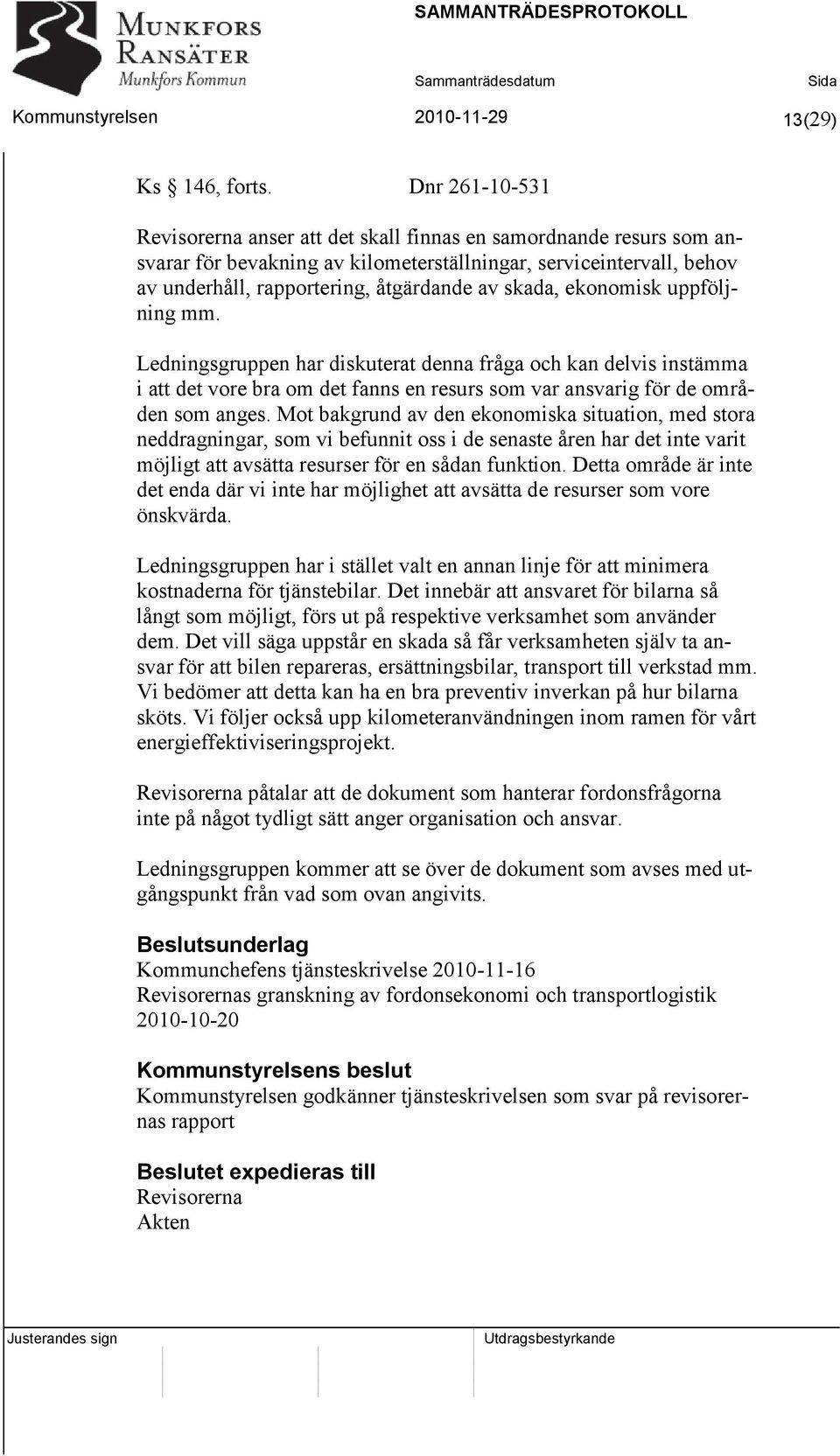 MUNKFORS
RANSÄTER
Munkfors Kommun

SAMMANTRÄDESPROTOKOLL

Sammanträdesdatum

Sida

Kommunstyrelsen

2010-11-29

13(29)

Ks § 146, forts. Dnr 261-10-531

Revisorerna anser att det skall finnas en samordnande resurs som ansvarar för bevakning av kilometerställningar, serviceintervall, behov av underhåll, rapportering, åtgärdande av skada, ekonomisk uppföljning mm.

Ledningsgruppen har diskuterat denna fråga och kan delvis instämma i att det vore bra om det fanns en resurs som var ansvarig för de områden som anges. Mot bakgrund av den ekonomiska situation, med stora neddragningar, som vi befunnit oss i de senaste åren har det inte varit möjligt att avsätta resurser för en sådan funktion. Detta område är inte det enda där vi inte har möjlighet att avsätta de resurser som vore önskvärda.

Ledningsgruppen har i stället valt en annan linje för att minimera kostnaderna för tjänstebilar. Det innebär att ansvaret för bilarna så långt som möjligt, förs ut på respektive verksamhet som använder dem. Det vill säga uppstår en skada så får verksamheten själv ta ansvar för att bilen repareras, ersättningsbilar, transport till verkstad mm. Vi bedömer att detta kan ha en bra preventiv inverkan på hur bilarna sköts. Vi följer också upp kilometeranvändningen inom ramen för vårt energieffektiviseringsprojekt.

Revisorerna påtalar att de dokument som hanterar fordonsfrågorna inte på något tydligt sätt anger organisation och ansvar.

Ledningsgruppen kommer att se över de dokument som avses med utgångspunkt från vad som ovan angivits.

Beslutsunderlag
Kommunchefens tjänsteskrivelse 2010-11-16
Revisorernas granskning av fordonsekonomi och transportlogistik 2010-10-20

Kommunstyrelsens beslut
Kommunstyrelsen godkänner tjänsteskrivelsen som svar på revisorernas rapport

Beslutet expedieras till
Revisorerna
Akten

Justerandes sign

Utdragsbestyrkande